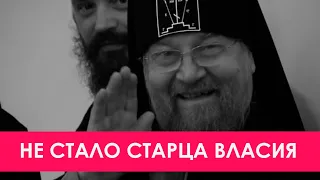 НЕ СТАЛО СТАРЦА ВЛАСИЯ